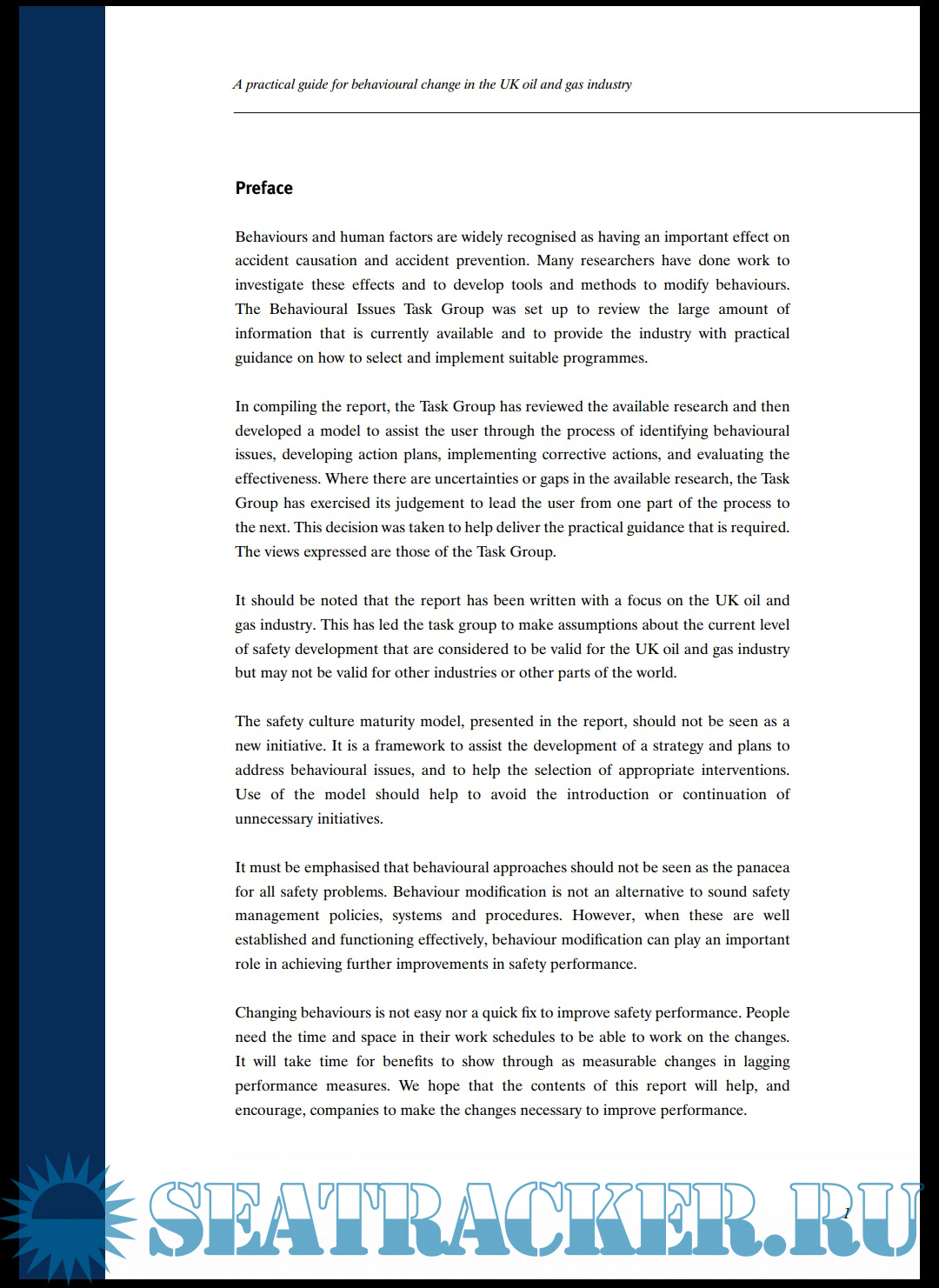 A practical guide for behavioural change in the UK oil and gas industry

Preface

Behaviours and human factors are widely recognised as having an important effect on accident causation and accident prevention. Many researchers have done work to investigate these effects and to develop tools and methods to modify behaviours. The Behavioural Issues Task Group was set up to review the large amount of information that is currently available and to provide the industry with practical guidance on how to select and implement suitable programmes.

In compiling the report, the Task Group has reviewed the available research and then developed a model to assist the user through the process of identifying behavioural issues, developing action plans, implementing corrective actions, and evaluating the effectiveness. Where there are uncertainties or gaps in the available research, the Task Group has exercised its judgement to lead the user from one part of the process to the next. This decision was taken to help deliver the practical guidance that is required. The views expressed are those of the Task Group.

It should be noted that the report has been written with a focus on the UK oil and gas industry. This has led the task group to make assumptions about the current level of safety development that are considered to be valid for the UK oil and gas industry but may not be valid for other industries or other parts of the world.

The safety culture maturity model, presented in the report, should not be seen as a new initiative. It is a framework to assist the development of a strategy and plans to address behavioural issues, and to help the selection of appropriate interventions. Use of the model should help to avoid the introduction or continuation of unnecessary initiatives.

It must be emphasised that behavioural approaches should not be seen as the panacea for all safety problems. Behaviour modification is not an alternative to sound safety management policies, systems and procedures. However, when these are well established and functioning effectively, behaviour modification can play an important role in achieving further improvements in safety performance.

Changing behaviours is not easy nor a quick fix to improve safety performance. People need the time and space in their work schedules to be able to work on the changes. It will take time for benefits to show through as measurable changes in lagging performance measures. We hope that the contents of this report will help, and encourage, companies to make the changes necessary to improve performance.

1

SEATRACKER.RU